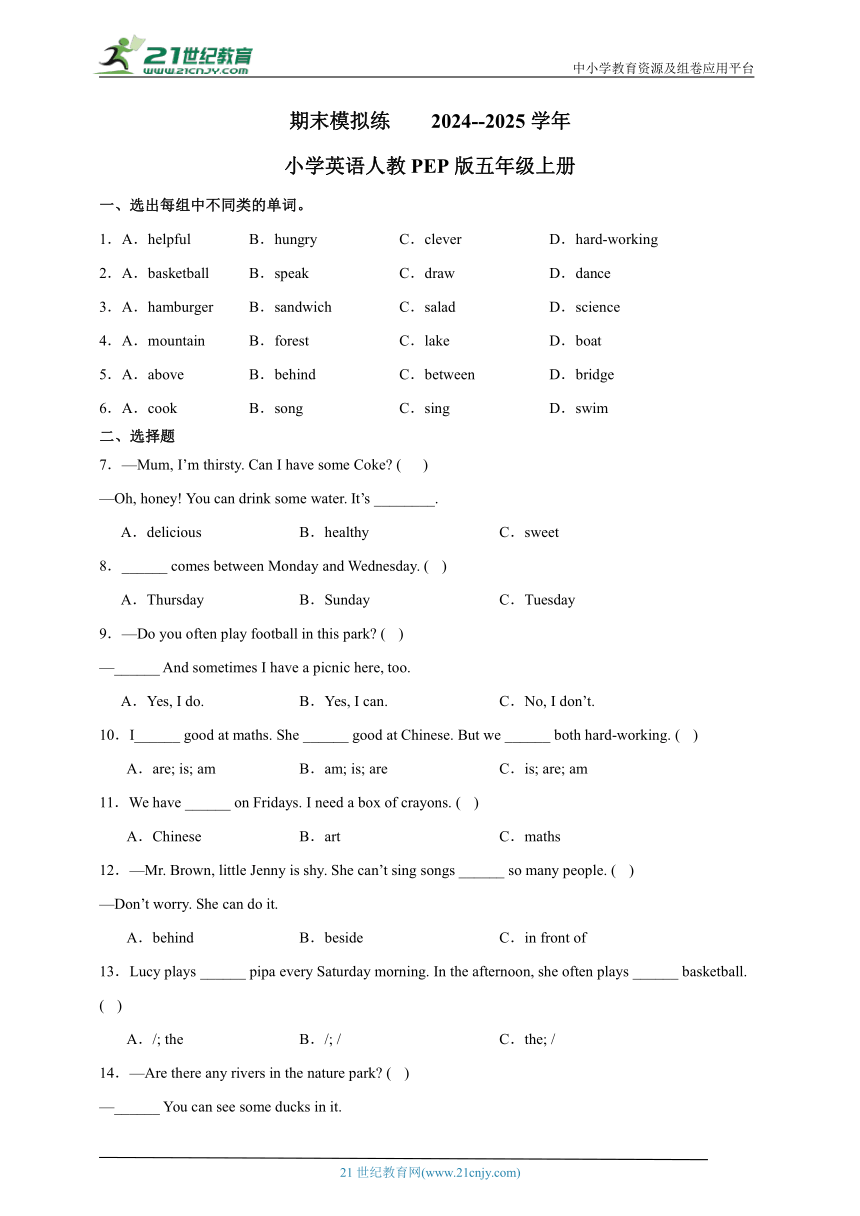 21世纪教育
www.21cnjy.com
中小学教育资源及组卷应用平台

期末模拟练 2024--2025 学年

小学英语人教 PEP 版五年级上册

一、选出每组中不同类的单词。

1．A．helpful B．hungry C．clever D．hard-working

2．A．basketball B．speak C．draw D．dance

3．A．hamburger B．sandwich C．salad D．science

4．A．mountain B．forest C．lake D．boat

5．A．above B．behind C．between D．bridge

6．A．cook B．song C．sing D．swim

二、选择题

7．—Mum, I'm thirsty. Can I have some Coke? ( )

—Oh, honey! You can drink some water. It's ________.

A．delicious B．healthy C．sweet

8．______ comes between Monday and Wednesday. ( )

A．Thursday B．Sunday C．Tuesday

9．—Do you often play football in this park? ( )

—______ And sometimes I have a picnic here, too.

A．Yes, I do. B．Yes, I can. C．No, I don't.

10．I______ good at maths. She ______ good at Chinese. But we ______ both hard-working. ( )

A．are; is; am B．am; is; are C．is; are; am

11．We have ______ on Fridays. I need a box of crayons. ( )

A．Chinese B．art C．maths

12．—Mr. Brown, little Jenny is shy. She can't sing songs ______ so many people. ( )

—Don't worry. She can do it.

A．behind B．beside C．in front of

13．Lucy plays ______ pipa every Saturday morning. In the afternoon, she often plays ______ basketball. ( )

A．/; the B．/; / C．the; /

14．—Are there any rivers in the nature park? ( )

—______ You can see some ducks in it.

21 世纪教育网(www.21cnjy.com)